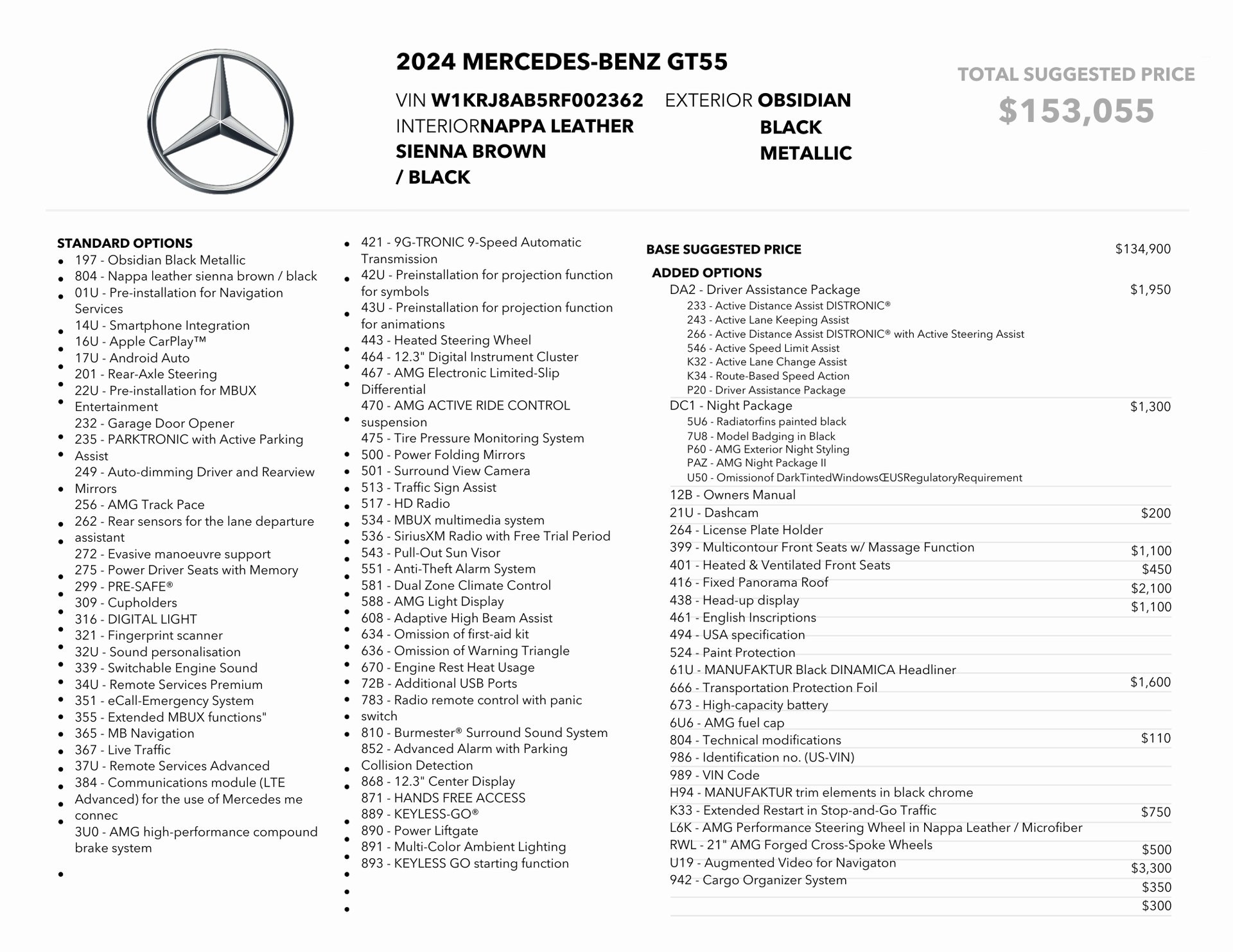 2024 MERCEDES-BENZ GT55

VIN W1KRJ8AB5RF002362 EXTERIOR OBSIDIAN BLACK METALLIC
INTERIORNAPPA LEATHER SIENNA BROWN / BLACK

TOTAL SUGGESTED PRICE
$153,055

STANDARD OPTIONS
- 197 - Obsidian Black Metallic
- 804 - Nappa leather sienna brown / black
- 01U - Pre-installation for Navigation Services
- 14U - Smartphone Integration
- 16U - Apple CarPlay™
- 17U - Android Auto
- 201 - Rear-Axle Steering
- 22U - Pre-installation for MBUX Entertainment
- 232 - Garage Door Opener
- 235 - PARKTRONIC with Active Parking Assist
- 249 - Auto-dimming Driver and Rearview Mirrors
- 256 - AMG Track Pace
- 262 - Rear sensors for the lane departure assistant
- 272 - Evasive manoeuvre support
- 275 - Power Driver Seats with Memory
- 299 - PRE-SAFE®
- 309 - Cupholders
- 316 - DIGITAL LIGHT
- 321 - Fingerprint scanner
- 32U - Sound personalisation
- 339 - Switchable Engine Sound
- 34U - Remote Services Premium
- 351 - eCall-Emergency System
- 355 - Extended MBUX functions"
- 365 - MB Navigation
- 367 - Live Traffic
- 37U - Remote Services Advanced
- 384 - Communications module (LTE Advanced) for the use of Mercedes me connec
- 3U0 - AMG high-performance compound brake system
- 421 - 9G-TRONIC 9-Speed Automatic Transmission
- 42U - Preinstallation for projection function for symbols
- 43U - Preinstallation for projection function for animations
- 443 - Heated Steering Wheel
- 464 - 12.3" Digital Instrument Cluster
- 467 - AMG Electronic Limited-Slip Differential
- 470 - AMG ACTIVE RIDE CONTROL suspension
- 475 - Tire Pressure Monitoring System
- 500 - Power Folding Mirrors
- 501 - Surround View Camera
- 513 - Traffic Sign Assist
- 517 - HD Radio
- 534 - MBUX multimedia system
- 536 - SiriusXM Radio with Free Trial Period
- 543 - Pull-Out Sun Visor
- 551 - Anti-Theft Alarm System
- 581 - Dual Zone Climate Control
- 588 - AMG Light Display
- 608 - Adaptive High Beam Assist
- 634 - Omission of first-aid kit
- 636 - Omission of Warning Triangle
- 670 - Engine Rest Heat Usage
- 72B - Additional USB Ports
- 783 - Radio remote control with panic switch
- 810 - Burmester® Surround Sound System
- 852 - Advanced Alarm with Parking Collision Detection
- 868 - 12.3" Center Display
- 871 - HANDS FREE ACCESS
- 889 - KEYLESS-GO®
- 890 - Power Liftgate
- 891 - Multi-Color Ambient Lighting
- 893 - KEYLESS GO starting function

BASE SUGGESTED PRICE $134,900
ADDED OPTIONS
DA2 - Driver Assistance Package $1,950
233 - Active Distance Assist DISTRONIC®
243 - Active Lane Keeping Assist
266 - Active Distance Assist DISTRONIC® with Active Steering Assist
546 - Active Speed Limit Assist
K32 - Active Lane Change Assist
K34 - Route-Based Speed Action
P20 - Driver Assistance Package
DC1 - Night Package $1,300
5U6 - Radiatorfins painted black
7U8 - Model Badging in Black
P60 - AMG Exterior Night Styling
PAZ - AMG Night Package II
U50 - Omissionof DarkTintedWindowsŒUSRegulatoryRequirement
12B - Owners Manual
21U - Dashcam $200
264 - License Plate Holder
399 - Multicontour Front Seats w/ Massage Function $1,100
401 - Heated & Ventilated Front Seats $450
416 - Fixed Panorama Roof $2,100
438 - Head-up display $1,100
461 - English Inscriptions
494 - USA specification
524 - Paint Protection
61U - MANUFAKTUR Black DINAMICA Headliner $1,600
666 - Transportation Protection Foil
673 - High-capacity battery
6U6 - AMG fuel cap
804 - Technical modifications $110
986 - Identification no. (US-VIN)
989 - VIN Code
H94 - MANUFAKTUR trim elements in black chrome
K33 - Extended Restart in Stop-and-Go Traffic $750
L6K - AMG Performance Steering Wheel in Nappa Leather / Microfiber
RWL - 21" AMG Forged Cross-Spoke Wheels $500
U19 - Augmented Video for Navigaton $3,300
942 - Cargo Organizer System $350
$300